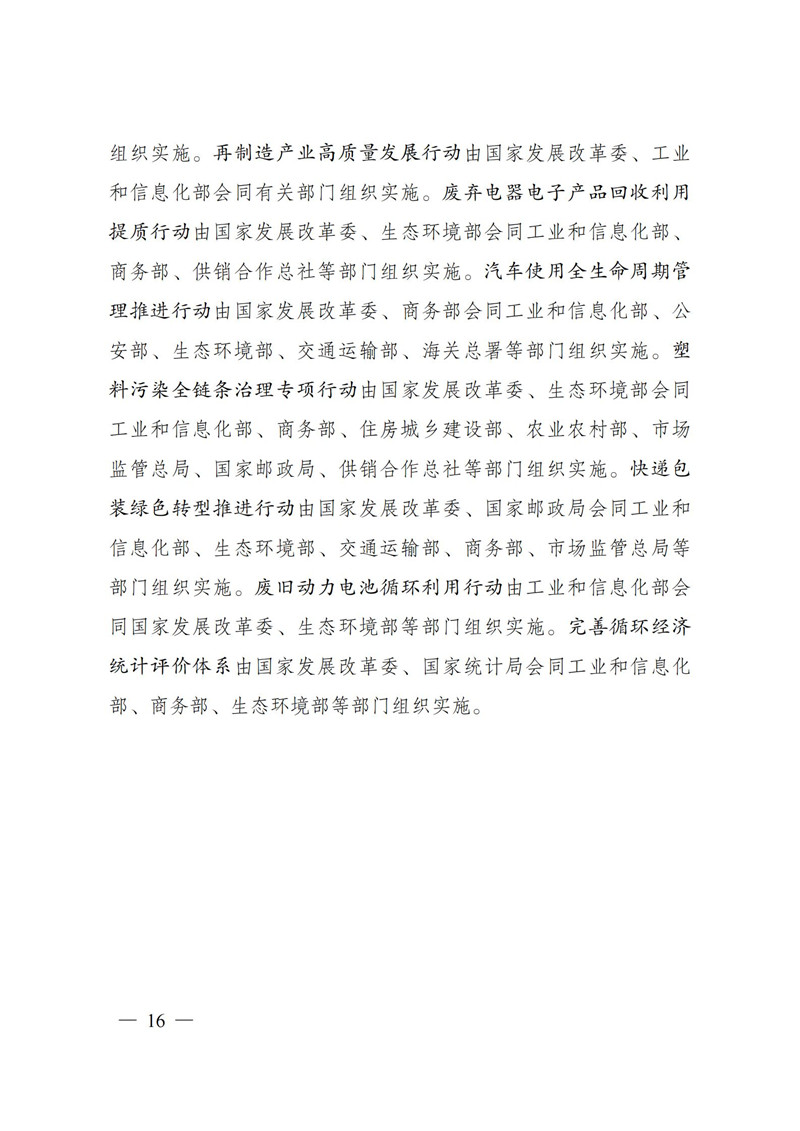 组织实施。再制造产业高质量发展行动由国家发展改革委、工业和信息化部会同有关部门组织实施。废弃电器电子产品回收利用提质行动由国家发展改革委、生态环境部会同工业和信息化部、商务部、供销合作总社等部门组织实施。汽车使用全生命周期管理推进行动由国家发展改革委、商务部会同工业和信息化部、公安部、生态环境部、交通运输部、海关总署等部门组织实施。塑料污染全链条治理专项行动由国家发展改革委、生态环境部会同工业和信息化部、商务部、住房城乡建设部、农业农村部、市场监管总局、国家邮政局、供销合作总社等部门组织实施。快递包装绿色转型推进行动由国家发展改革委、国家邮政局会同工业和信息化部、生态环境部、交通运输部、商务部、市场监管总局等部门组织实施。废旧动力电池循环利用行动由工业和信息化部会同国家发展改革委、生态环境部等部门组织实施。完善循环经济统计评价体系由国家发展改革委、国家统计局会同工业和信息化部、商务部、生态环境部等部门组织实施。

— 16 —